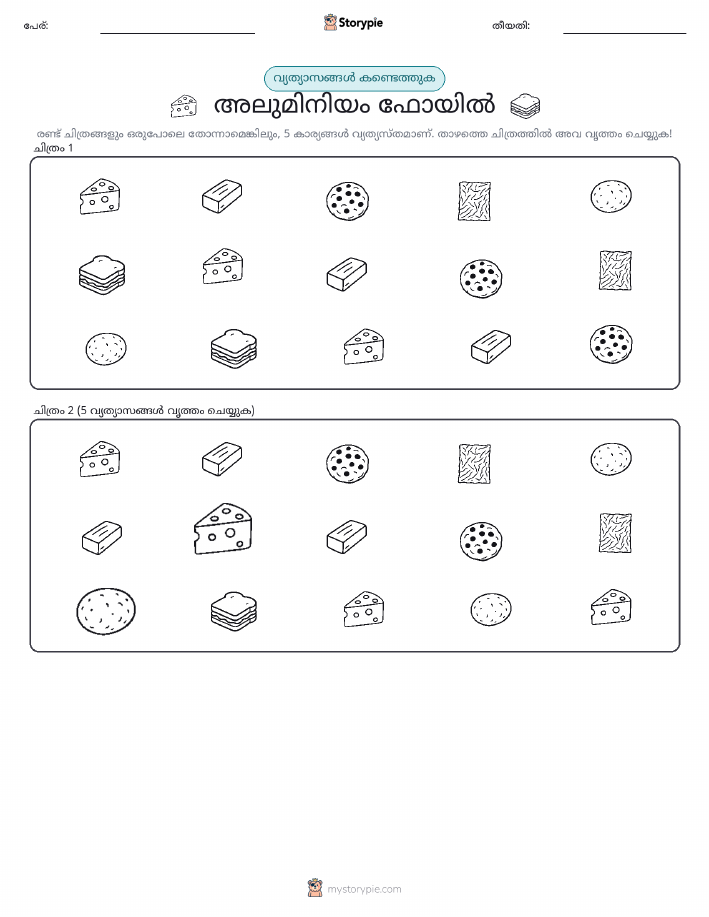 പേര്: Storypie തീയതി:

വ്യത്യാസങ്ങൾ കണ്ടെത്തുക

അലുമിനിയം ഫോയിൽ

രണ്ട് ചിത്രങ്ങളും ഒരുപോലെ തോന്നാമെങ്കിലും, 5 കാര്യങ്ങൾ വ്യത്യസ്തമാണ്. താഴത്തെ ചിത്രത്തിൽ അവ വൃത്തം ചെയ്യുക!

ചിത്രം 1

ചിത്രം 2 (5 വ്യത്യാസങ്ങൾ വൃത്തം ചെയ്യുക)

mystorypie.com